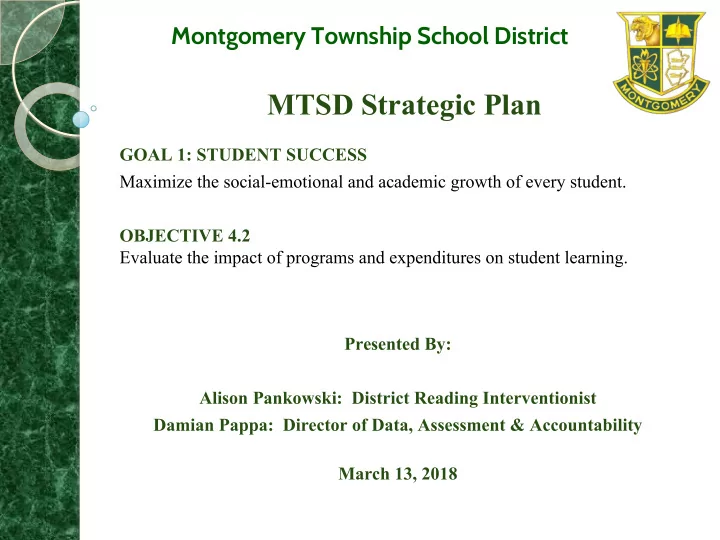 Montgomery Township School District

MONTGOMERY

MTSD Strategic Plan

GOAL 1: STUDENT SUCCESS
Maximize the social-emotional and academic growth of every student.

OBJECTIVE 4.2
Evaluate the impact of programs and expenditures on student learning.

Presented By:

Alison Pankowski: District Reading Interventionist
Damian Pappa: Director of Data, Assessment & Accountability

March 13, 2018